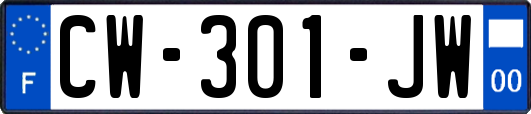 F
CW-301-JW
00